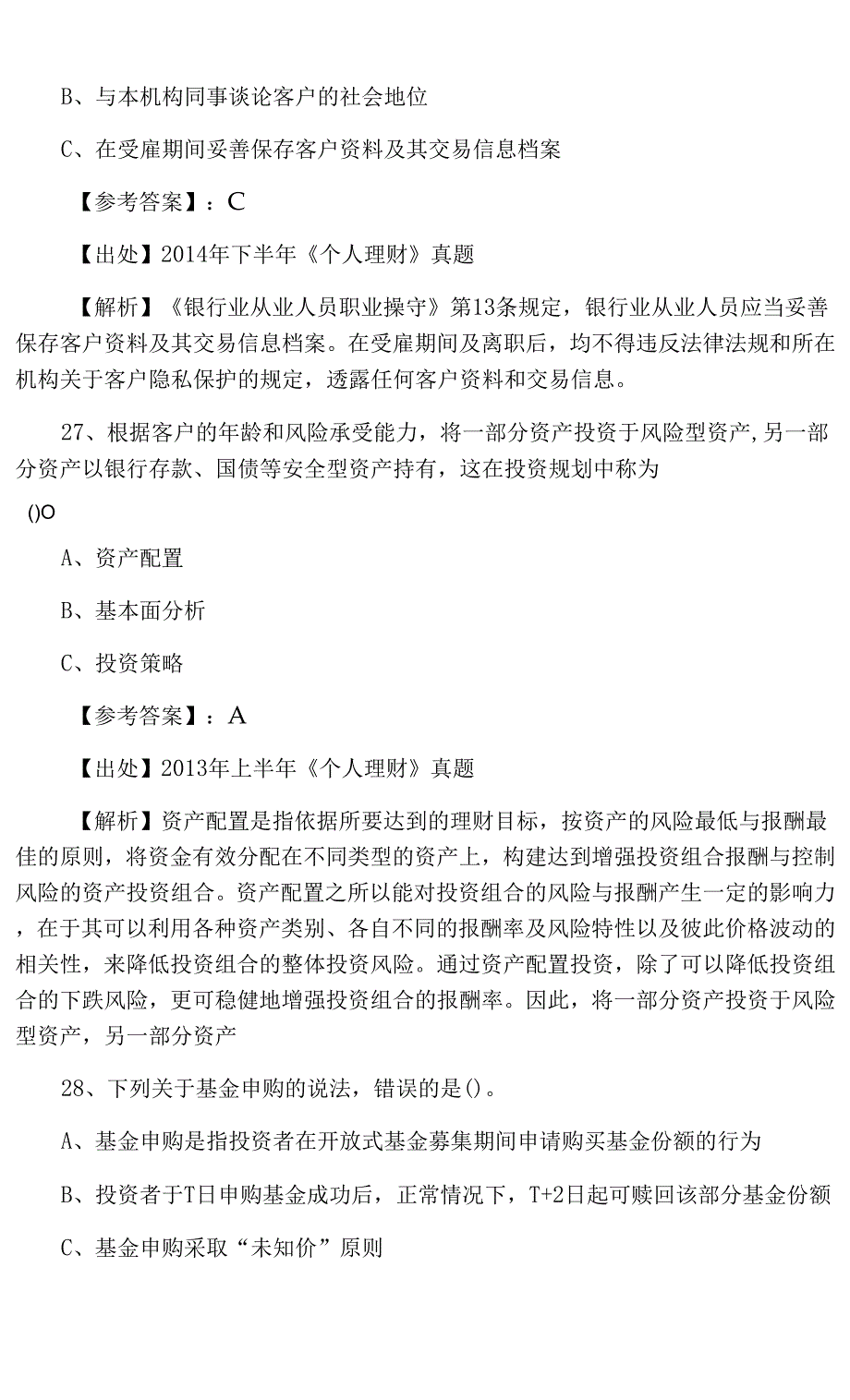 B、与本机构同事谈论客户的社会地位

C、在受雇期间妥善保存客户资料及其交易信息档案

【参考答案】：C

【出处】2014年下半年《个人理财》真题

【解析】《银行业从业人员职业操守》第13条规定，银行业从业人员应当妥善保存客户资料及其交易信息档案。在受雇期间及离职后，均不得违反法律法规和所在机构关于客户隐私保护的规定，透露任何客户资料和交易信息。

27、根据客户的年龄和风险承受能力，将一部分资产投资于风险型资产,另一部分资产以银行存款、国债等安全型资产持有，这在投资规划中称为

()O

A、资产配置

B、基本面分析

C、投资策略

【参考答案】：A

【出处】2013年上半年《个人理财》真题

【解析】资产配置是指依据所要达到的理财目标，按资产的风险最低与报酬最佳的原则，将资金有效分配在不同类型的资产上，构建达到增强投资组合报酬与控制风险的资产投资组合。资产配置之所以能对投资组合的风险与报酬产生一定的影响力，在于其可以利用各种资产类别、各自不同的报酬率及风险特性以及彼此价格波动的相关性，来降低投资组合的整体投资风险。通过资产配置投资，除了可以降低投资组合的下跌风险，更可稳健地增强投资组合的报酬率。因此，将一部分资产投资于风险型资产，另一部分资产

28、下列关于基金申购的说法，错误的是()。

A、基金申购是指投资者在开放式基金募集期间申请购买基金份额的行为

B、投资者于T日申购基金成功后，正常情况下，T+2日起可赎回该部分基金份额

C、基金申购采取“未知价”原则